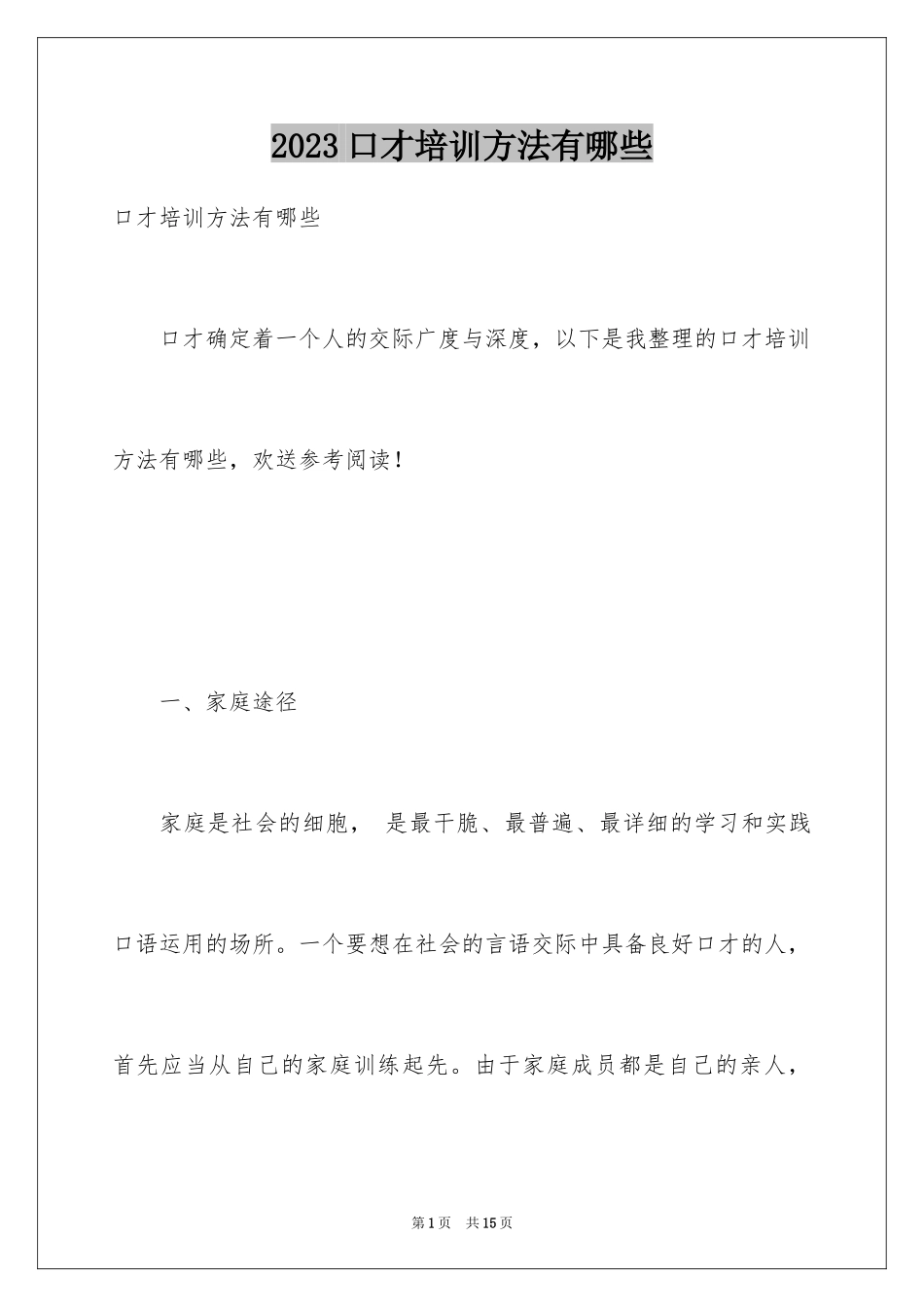 2023 口才培训方法有哪些

口才培训方法有哪些

口才确定着一个人的交际广度与深度，以下是我整理的口才培训方法有哪些，欢送参考阅读！

一、家庭途径

家庭是社会的细胞， 是最干脆、最普遍、最详细的学习和实践口语运用的场所。一个要想在社会的言语交际中具备良好口才的人，首先应当从自己的家庭训练起先。由于家庭成员都是自己的亲人，

第 1 页 共 15 页